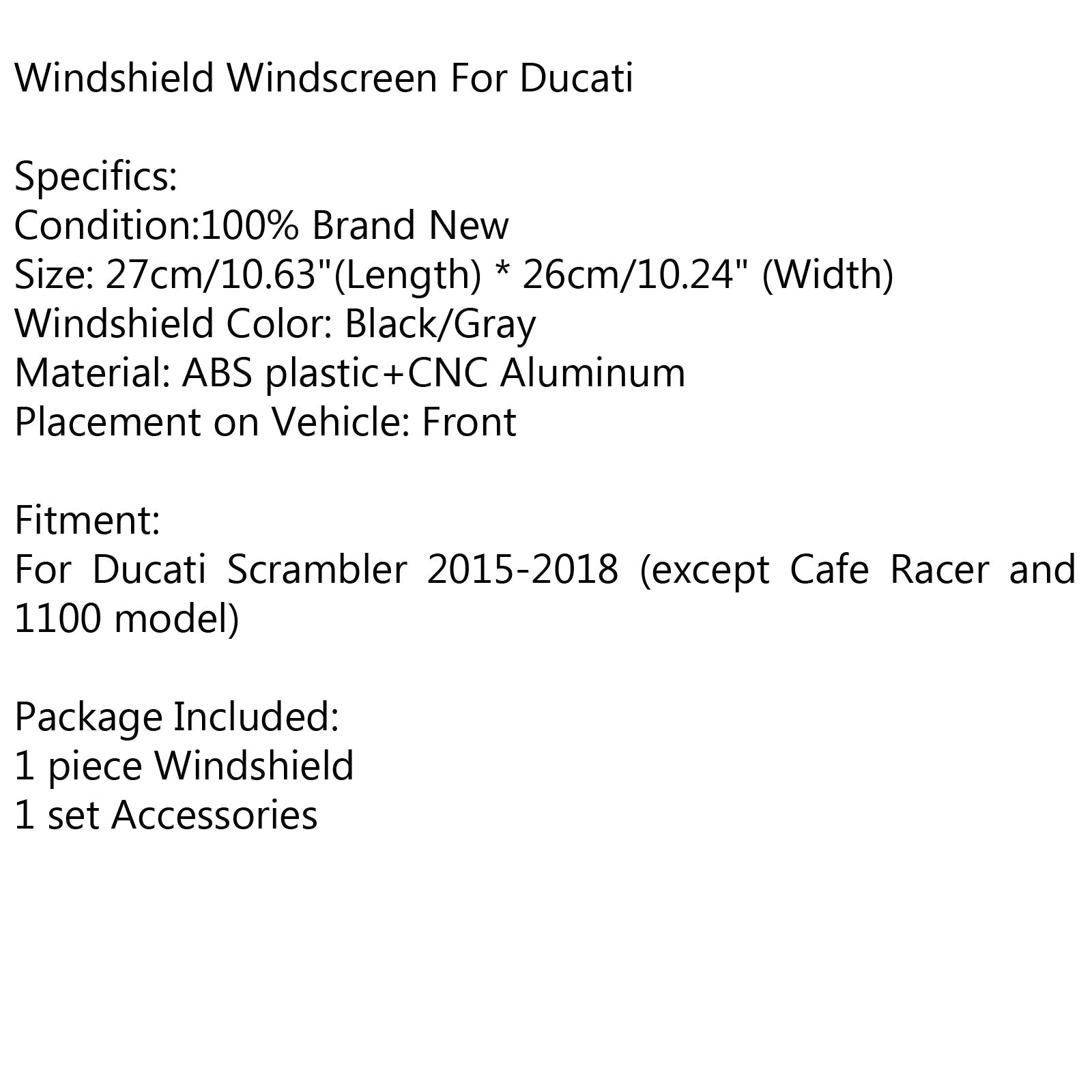 Windshield Windscreen For Ducati

Specifics:
Condition:100% Brand New
Size: 27cm/10.63"(Length) * 26cm/10.24" (Width)
Windshield Color: Black/Gray
Material: ABS plastic+CNC Aluminum
Placement on Vehicle: Front

Fitment:
For Ducati Scrambler 2015-2018 (except Cafe Racer and 1100 model)

Package Included:
1 piece Windshield
1 set Accessories